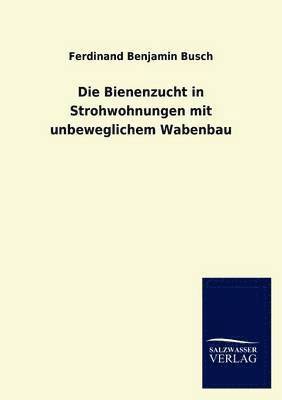 Ferdinand Benjamin Busch

Die Bienenzucht in Strohwohnungen mit unbeweglichem Wabenbau

SALZWASSER
VERLAG